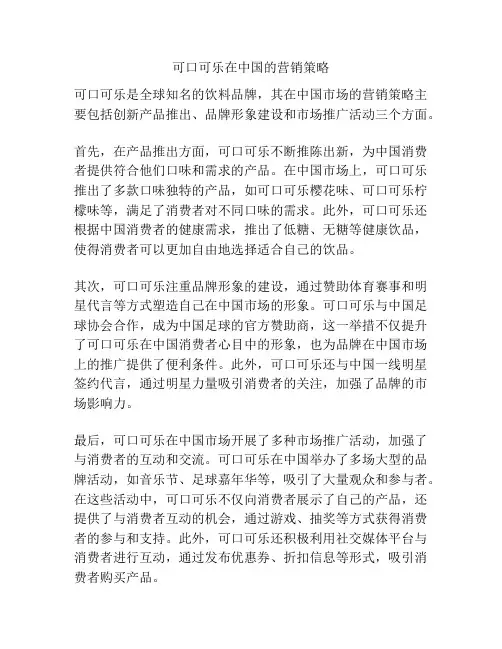 可口可乐在中国的营销策略

可口可乐是全球知名的饮料品牌，其在中国市场的营销策略主要包括创新产品推出、品牌形象建设和市场推广活动三个方面。

首先，在产品推出方面，可口可乐不断推陈出新，为中国消费者提供符合他们口味和需求的产品。在中国市场上，可口可乐推出了多款口味独特的产品，如可口可乐樱花味、可口可乐柠檬味等，满足了消费者对不同口味的需求。此外，可口可乐还根据中国消费者的健康需求，推出了低糖、无糖等健康饮品，使得消费者可以更加自由地选择适合自己的饮品。

其次，可口可乐注重品牌形象的建设，通过赞助体育赛事和明星代言等方式塑造自己在中国市场的形象。可口可乐与中国足球协会合作，成为中国足球的官方赞助商，这一举措不仅提升了可口可乐在中国消费者心目中的形象，也为品牌在中国市场上的推广提供了便利条件。此外，可口可乐还与中国一线明星签约代言，通过明星力量吸引消费者的关注，加强了品牌的市场影响力。

最后，可口可乐在中国市场开展了多种市场推广活动，加强了与消费者的互动和交流。可口可乐在中国举办了多场大型的品牌活动，如音乐节、足球嘉年华等，吸引了大量观众和参与者。在这些活动中，可口可乐不仅向消费者展示了自己的产品，还提供了与消费者互动的机会，通过游戏、抽奖等方式获得消费者的参与和支持。此外，可口可乐还积极利用社交媒体平台与消费者进行互动，通过发布优惠券、折扣信息等形式，吸引消费者购买产品。